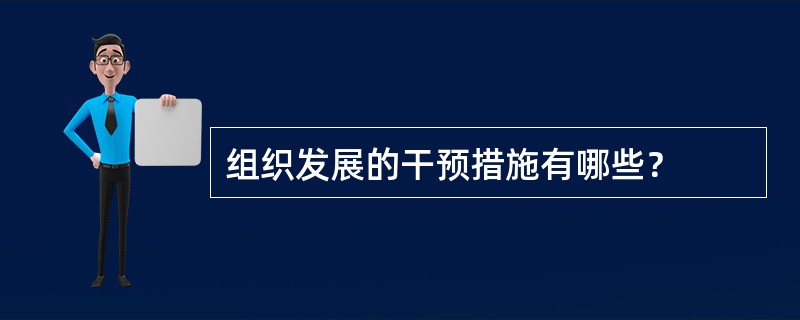 组织发展的干预措施有哪些？